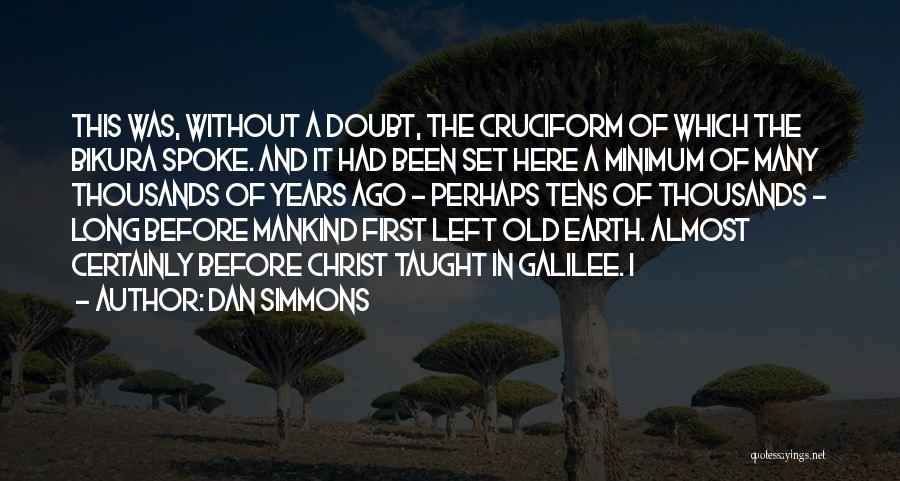 THIS WAS, WITHOUT A DOUBT, THE CRUCIFORM OF WHICH THE BIKURA SPOKE. AND IT HAD BEEN SET HERE A MINIMUM OF MANY THOUSANDS OF YEARS AGO - PERHAPS TENS OF THOUSANDS - LONG BEFORE MANKIND FIRST LEFT OLD EARTH. ALMOST CERTAINLY BEFORE CHRIST TAUGHT IN GALILEE. I

- AUTHOR: DAN SIMMONS

quotessayings.net